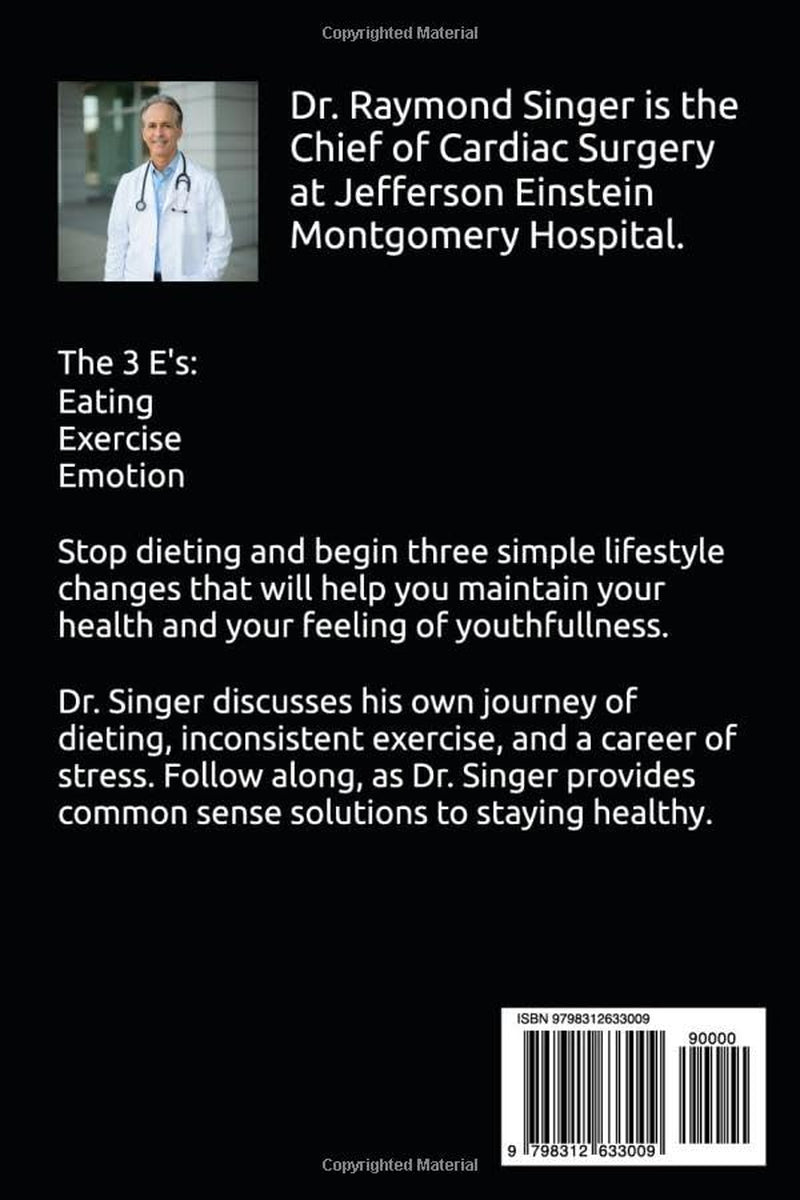 Copyrighted Material

Dr. Raymond Singer is the Chief of Cardiac Surgery at Jefferson Einstein Montgomery Hospital.

The 3 E's:
Eating
Exercise
Emotion

Stop dieting and begin three simple lifestyle changes that will help you maintain your health and your feeling of youthfullness.

Dr. Singer discusses his own journey of dieting, inconsistent exercise, and a career of stress. Follow along, as Dr. Singer provides common sense solutions to staying healthy.

ISBN 9798312633009

90000

9 798312 633009

Copyrighted Material